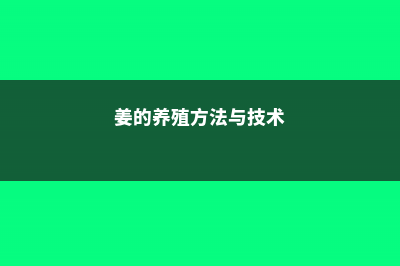 姜的养殖方法与技术